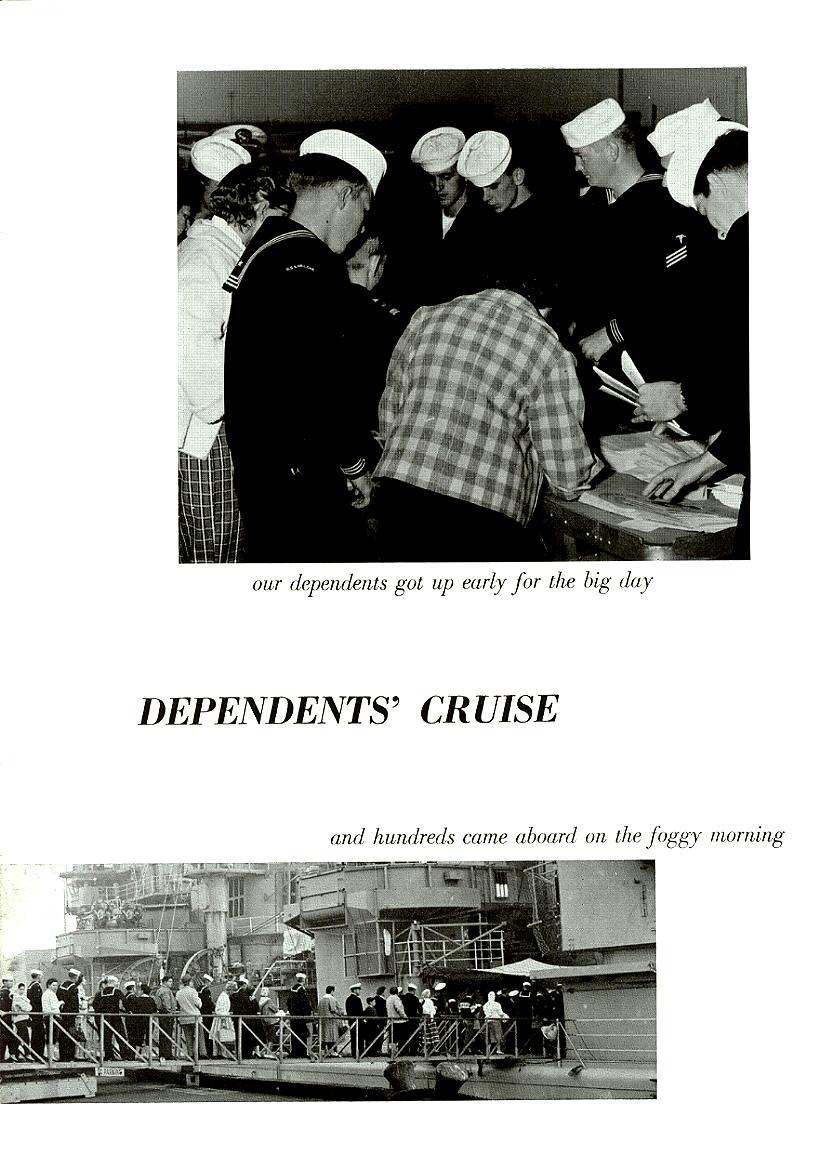 our dependents got up early for the big day

DEPENDENTS' CRUISE

and hundreds came aboard on the foggy morning